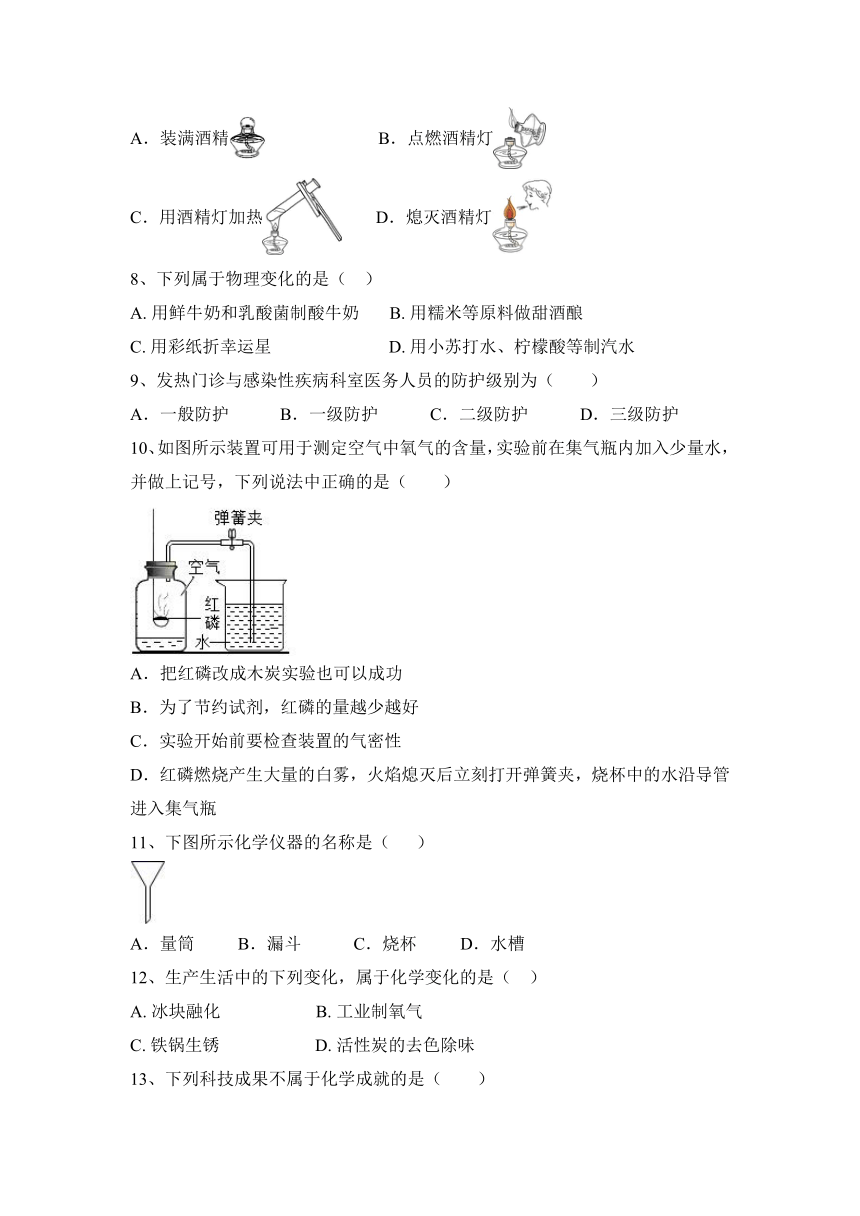 A．装满酒精　　B．点燃酒精灯

C．用酒精灯加热　　D．熄灭酒精灯

8、下列属于物理变化的是（　）

A. 用鲜牛奶和乳酸菌制酸牛奶　　B. 用糯米等原料做甜酒酿

C. 用彩纸折幸运星　　D. 用小苏打水、柠檬酸等制汽水

9、发热门诊与感染性疾病科室医务人员的防护级别为（　　）

A．一般防护　　B．一级防护　　C．二级防护　　D．三级防护

10、如图所示装置可用于测定空气中氧气的含量，实验前在集气瓶内加入少量水，并做上记号，下列说法中正确的是（　　）

弹簧夹

空气

红磷

水

A．把红磷改成木炭实验也可以成功

B．为了节约试剂，红磷的量越少越好

C．实验开始前要检查装置的气密性

D．红磷燃烧产生大量的白雾，火焰熄灭后立刻打开弹簧夹，烧杯中的水沿导管进入集气瓶

11、下图所示化学仪器的名称是（　　）

A．量筒　　B．漏斗　　C．烧杯　　D．水槽

12、生产生活中的下列变化，属于化学变化的是（　）

A. 冰块融化　　B. 工业制氧气

C. 铁锅生锈　　D. 活性炭的去色除味

13、下列科技成果不属于化学成就的是（　　）